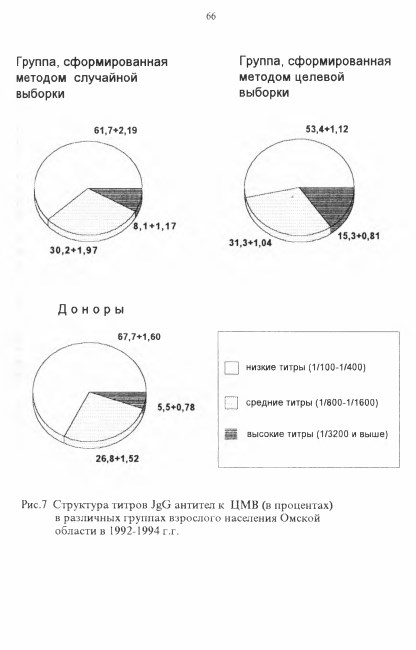 66

Группа, сформированная методом случайной выборки

61,7+2,19

8,1+1,17

30,2+1,97

Группа, сформированная методом целевой выборки

53,4+1,12

31,3+1,04

15,3+0,81

Доноры

67,7+1,60

5,5+0,78

26,8+1,52

низкие титры (1/100-1/400)

средние титры (1/800-1/1600)

высокие титры (1/3200 и выше)

Рис.7 Структура титров JgG антител к ЦМВ (в процентах) в различных группах взрослого населения Омской области в 1992-1994 г.г.